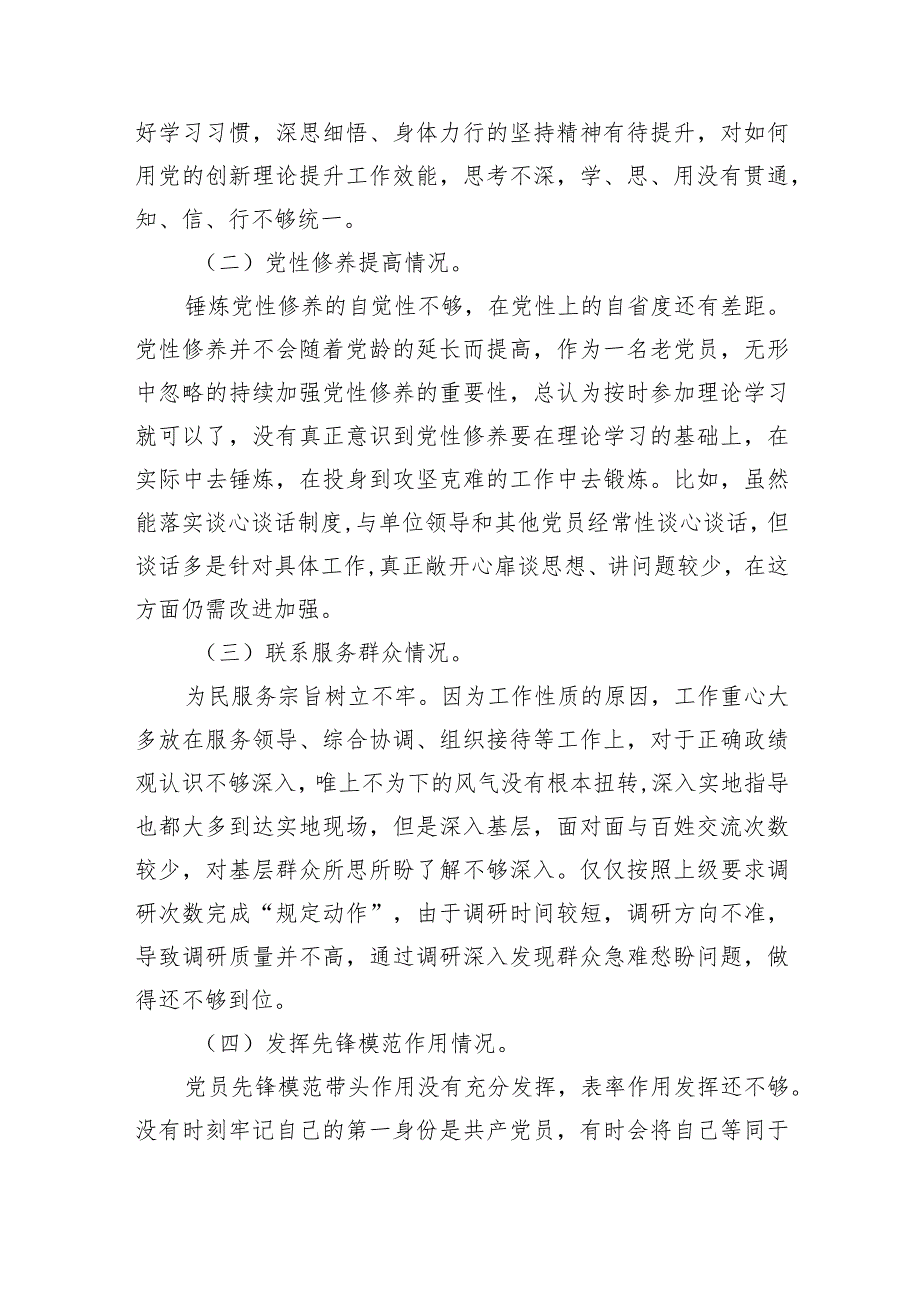 好学习习惯，深思细悟、身体力行的坚持精神有待提升，对如何用党的创新理论提升工作效能，思考不深，学、思、用没有贯通，知、信、行不够统一。

（二）党性修养提高情况。

锤炼党性修养的自觉性不够，在党性上的自省度还有差距。党性修养并不会随着党龄的延长而提高，作为一名老党员，无形中忽略的持续加强党性修养的重要性，总认为按时参加理论学习就可以了，没有真正意识到党性修养要在理论学习的基础上，在实际中去锤炼，在投身到攻坚克难的工作中去锻炼。比如，虽然能落实谈心谈话制度，与单位领导和其他党员经常性谈心谈话，但谈话多是针对具体工作，真正敞开心扉谈思想、讲问题较少，在这方面仍需改进加强。

（三）联系服务群众情况。

为民服务宗旨树立不牢。因为工作性质的原因，工作重心大多放在服务领导、综合协调、组织接待等工作上，对于正确政绩观认识不够深入，唯上不为下的风气没有根本扭转，深入实地指导也都大多到达实地现场，但是深入基层，面对面与百姓交流次数较少，对基层群众所思所盼了解不够深入。仅仅按照上级要求调研次数完成“规定动作”，由于调研时间较短，调研方向不准，导致调研质量并不高，通过调研深入发现群众急难愁盼问题，做得还不够到位。

（四）发挥先锋模范作用情况。

党员先锋模范带头作用没有充分发挥，表率作用发挥还不够。没有时刻牢记自己的第一身份是共产党员，有时会将自己等同于